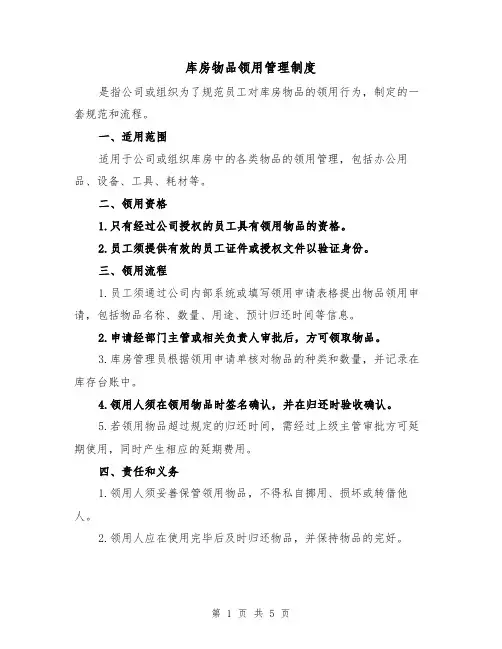 库房物品领用管理制度

是指公司或组织为了规范员工对库房物品的领用行为，制定的一套规范和流程。

一、适用范围

适用于公司或组织库房中的各类物品的领用管理，包括办公用品、设备、工具、耗材等。

二、领用资格

1.只有经过公司授权的员工具有领用物品的资格。

2.员工须提供有效的员工证件或授权文件以验证身份。

三、领用流程

1.员工须通过公司内部系统或填写领用申请表格提出物品领用申请，包括物品名称、数量、用途、预计归还时间等信息。

2.申请经部门主管或相关负责人审批后，方可领取物品。

3.库房管理员根据领用申请单核对物品的种类和数量，并记录在库存台账中。

4.领用人须在领用物品时签名确认，并在归还时验收确认。

5.若领用物品超过规定的归还时间，需经过上级主管审批方可延期使用，同时产生相应的延期费用。

四、责任和义务

1.领用人须妥善保管领用物品，不得私自挪用、损坏或转借他人。

2.领用人应在使用完毕后及时归还物品，并保持物品的完好。

第 1 页 共 5 页